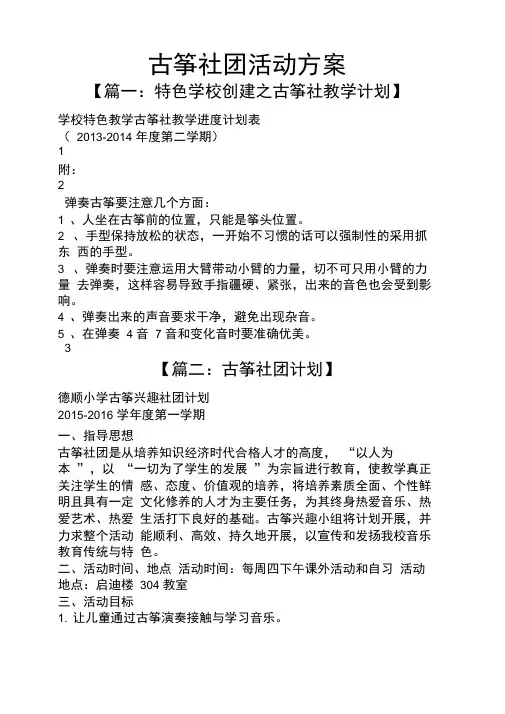 古筝社团活动方案

【篇一：特色学校创建之古筝社教学计划】

学校特色教学古筝社教学进度计划表

（ 2013-2014 年度第二学期）

1

附：

2

弹奏古筝要注意几个方面：

1 、人坐在古筝前的位置，只能是筝头位置。

2 、手型保持放松的状态，一开始不习惯的话可以强制性的采用抓东 西的手型。

3 、弹奏时要注意运用大臂带动小臂的力量，切不可只用小臂的力量 去弹奏，这样容易导致手指僵硬、紧张，出来的音色也会受到影响。

4 、弹奏出来的声音要求干净，避免出现杂音。

5 、在弹奏 4 音 7 音和变化音时要准确优美。

3

【篇二：古筝社团计划】

德顺小学古筝兴趣社团计划

2015-2016 学年度第一学期

一、指导思想

古筝社团是从培养知识经济时代合格人才的高度， “以人为本 ”，以 “一切为了学生的发展 ”为宗旨进行教育，使教学真正关注学生的情 感、态度、价值观的培养，将培养素质全面、个性鲜明且具有一定 文化修养的人才为主要任务，为其终身热爱音乐、热爱艺术、热爱 生活打下良好的基础。古筝兴趣小组将计划开展，并力求整个活动 能顺利、高效、持久地开展，以宣传和发扬我校音乐教育传统与特 色。

二、活动时间、地点 活动时间：每周四下午课外活动和自习 活动地点：启迪楼 304 教室

三、活动目标

1. 让儿童通过古筝演奏接触与学习音乐。